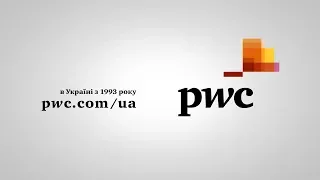 в Україні з 1993 року
pwc.com/ua

pwc